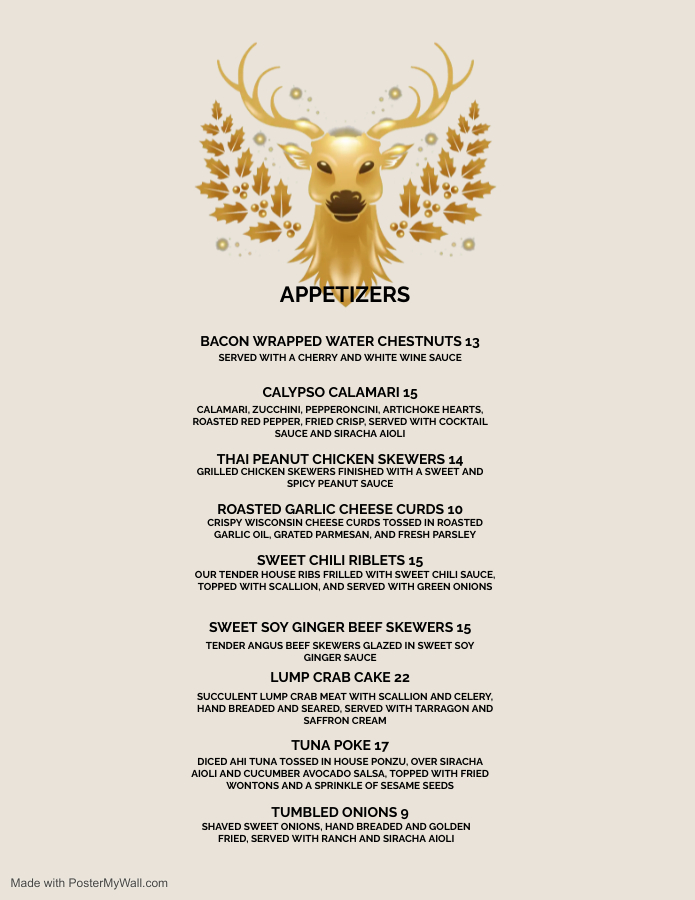 APPETIZERS

BACON WRAPPED WATER CHESTNUTS 13
SERVED WITH A CHERRY AND WHITE WINE SAUCE

CALYPSO CALAMARI 15
CALAMARI, ZUCCHINI, PEPPERONCINI, ARTICHOKE HEARTS, ROASTED RED PEPPER, FRIED CRISP, SERVED WITH COCKTAIL SAUCE AND SIRACHA AIOLI

THAI PEANUT CHICKEN SKEWERS 14
GRILLED CHICKEN SKEWERS FINISHED WITH A SWEET AND SPICY PEANUT SAUCE

ROASTED GARLIC CHEESE CURDS 10
CRISPY WISCONSIN CHEESE CURDS TOSSED IN ROASTED GARLIC OIL, GRATED PARMESAN, AND FRESH PARSLEY

SWEET CHILI RIBLETS 15
OUR TENDER HOUSE RIBS FRILLED WITH SWEET CHILI SAUCE, TOPPED WITH SCALLION, AND SERVED WITH GREEN ONIONS

SWEET SOY GINGER BEEF SKEWERS 15
TENDER ANGUS BEEF SKEWERS GLAZED IN SWEET SOY GINGER SAUCE

LUMP CRAB CAKE 22
SUCCULENT LUMP CRAB MEAT WITH SCALLION AND CELERY, HAND BREADED AND SEARED, SERVED WITH TARRAGON AND SAFFRON CREAM

TUNA POKE 17
DICED AHI TUNA TOSSED IN HOUSE PONZU, OVER SIRACHA AIOLI AND CUCUMBER AVOCADO SALSA, TOPPED WITH FRIED WONTONS AND A SPRINKLE OF SESAME SEEDS

TUMBLED ONIONS 9
SHAVED SWEET ONIONS, HAND BREADED AND GOLDEN FRIED, SERVED WITH RANCH AND SIRACHA AIOLI

Made with PosterMyWall.com